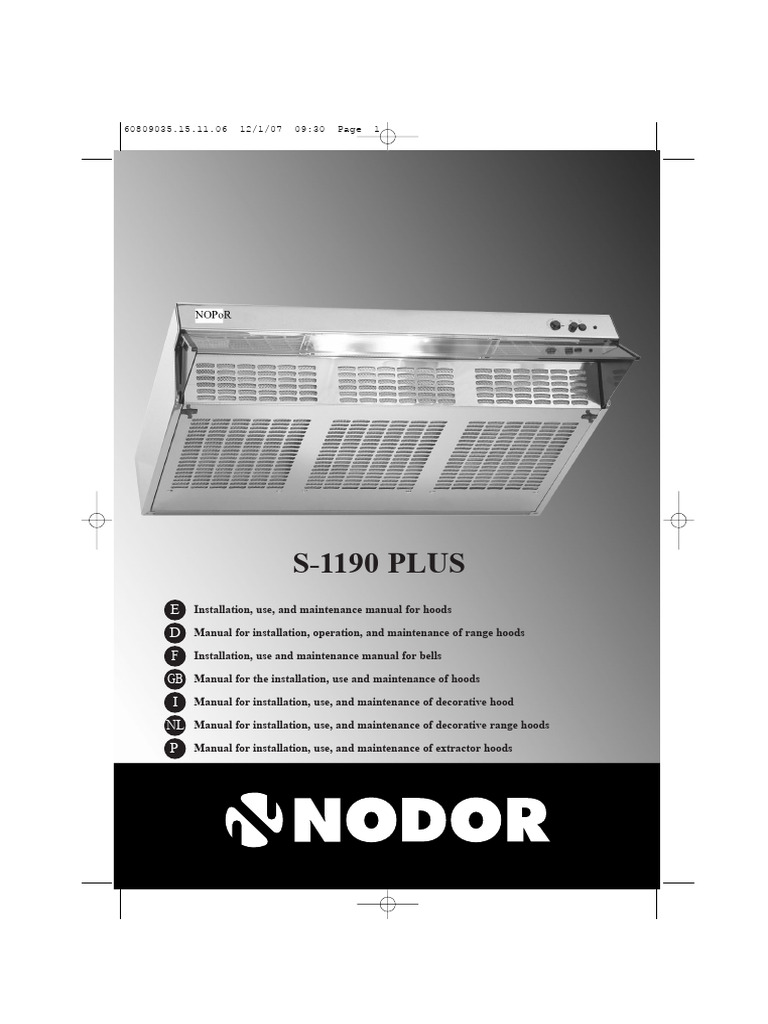 60809035.15.11.06 12/1/07 09:30 Page 1

NOPoR

S-1190 PLUS

E Installation, use, and maintenance manual for hoods
D Manual for installation, operation, and maintenance of range hoods
F Installation, use and maintenance manual for bells
GB Manual for the installation, use and maintenance of hoods
I Manual for installation, use, and maintenance of decorative hood
NL Manual for installation, use, and maintenance of decorative range hoods
P Manual for installation, use, and maintenance of extractor hoods

NODOR